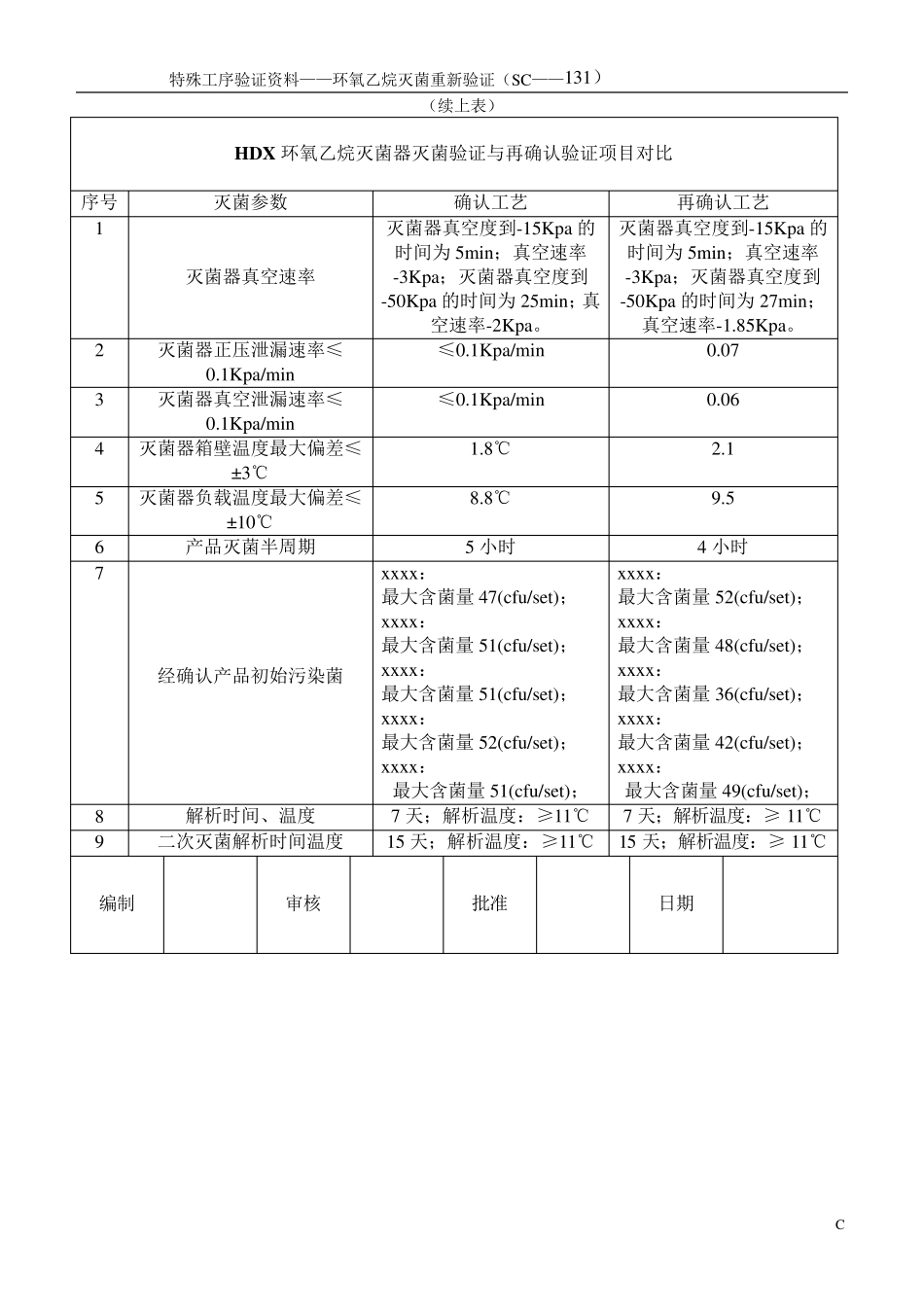 特殊工序验证资料——环氧乙烷灭菌重新验证（SC——131）

（续上表）

HDX 环氧乙烷灭菌器灭菌验证与再确认验证项目对比

| 序号 | 灭菌参数 | 确认工艺 | 再确认工艺 |
|---|---|---|---|
| 1 | 灭菌器真空速率 | 灭菌器真空度到-15Kpa 的时间为 5min；真空速率-3Kpa；灭菌器真空度到-50Kpa 的时间为 25min；真空速率-2Kpa。 | 灭菌器真空度到-15Kpa 的时间为 5min；真空速率-3Kpa；灭菌器真空度到-50Kpa 的时间为 27min；真空速率-1.85Kpa。 |
| 2 | 灭菌器正压泄漏速率≤0.1Kpa/min | ≤0.1Kpa/min | 0.07 |
| 3 | 灭菌器真空泄漏速率≤0.1Kpa/min | ≤0.1Kpa/min | 0.06 |
| 4 | 灭菌器箱壁温度最大偏差≤±3℃ | 1.8℃ | 2.1 |
| 5 | 灭菌器负载温度最大偏差≤±10℃ | 8.8℃ | 9.5 |
| 6 | 产品灭菌半周期 | 5 小时 | 4 小时 |
| 7 | 经确认产品初始污染菌 | xxxx：最大含菌量 47(cfu/set)；xxxx：最大含菌量 51(cfu/set)；xxxx：最大含菌量 51(cfu/set)；xxxx：最大含菌量 52(cfu/set)；xxxx：最大含菌量 51(cfu/set)； | xxxx：最大含菌量 52(cfu/set)；xxxx：最大含菌量 48(cfu/set)；xxxx：最大含菌量 36(cfu/set)；xxxx：最大含菌量 42(cfu/set)；xxxx：最大含菌量 49(cfu/set)； |
| 8 | 解析时间、温度 | 7 天；解析温度：≥11℃ | 7 天；解析温度：≥ 11℃ |
| 9 | 二次灭菌解析时间温度 | 15 天；解析温度：≥11℃ | 15 天；解析温度：≥ 11℃ |

| 编制 | | 审核 | | 批准 | | 日期 | |
|---|---|---|---|---|---|---|---|

C